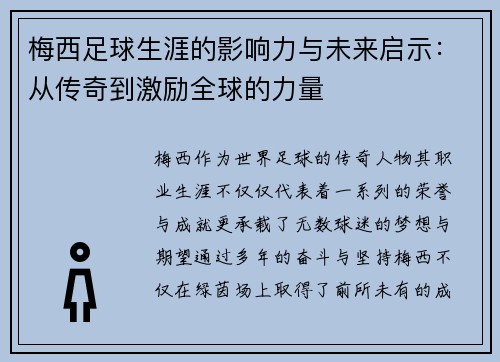 梅西足球生涯的影响力与未来启示：从传奇到激励全球的力量

梅西作为世界足球的传奇人物其职业生涯不仅仅代表着一系列的荣誉与成就更承载了无数球迷的梦想与期望通过多年的奋斗与坚持梅西不仅在绿茵场上取得了前所未有的成